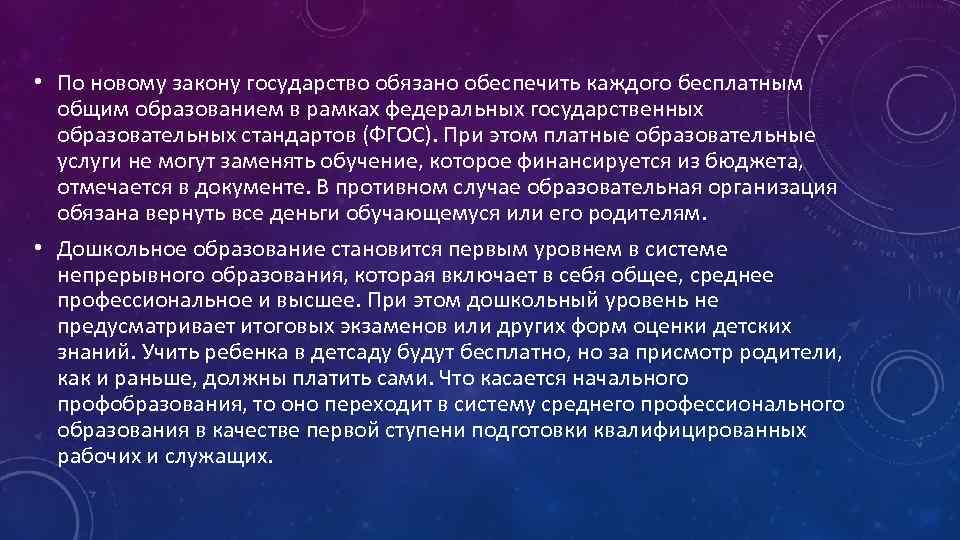 • По новому закону государство обязано обеспечить каждого бесплатным общим образованием в рамках федеральных государственных образовательных стандартов (ФГОС). При этом платные образовательные услуги не могут заменять обучение, которое финансируется из бюджета, отмечается в документе. В противном случае образовательная организация обязана вернуть все деньги обучающемуся или его родителям.

• Дошкольное образование становится первым уровнем в системе непрерывного образования, которая включает в себя общее, среднее профессиональное и высшее. При этом дошкольный уровень не предусматривает итоговых экзаменов или других форм оценки детских знаний. Учить ребенка в детсаду будут бесплатно, но за присмотр родители, как и раньше, должны платить сами. Что касается начального профобразования, то оно переходит в систему среднего профессионального образования в качестве первой ступени подготовки квалифицированных рабочих и служащих.